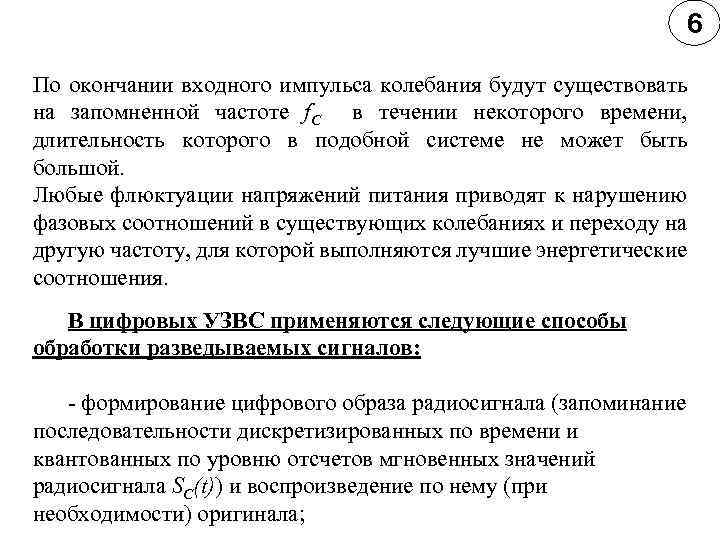 6

По окончании входного импульса колебания будут существовать на запомненной частоте $f_C$ в течении некоторого времени, длительность которого в подобной системе не может быть большой.
Любые флюктуации напряжений питания приводят к нарушению фазовых соотношений в существующих колебаниях и переходу на другую частоту, для которой выполняются лучшие энергетические соотношения.

В цифровых УЗВС применяются следующие способы обработки разведываемых сигналов:

- формирование цифрового образа радиосигнала (запоминание последовательности дискретизированных по времени и квантованных по уровню отсчетов мгновенных значений радиосигнала $S_C(t)$) и воспроизведение по нему (при необходимости) оригинала;